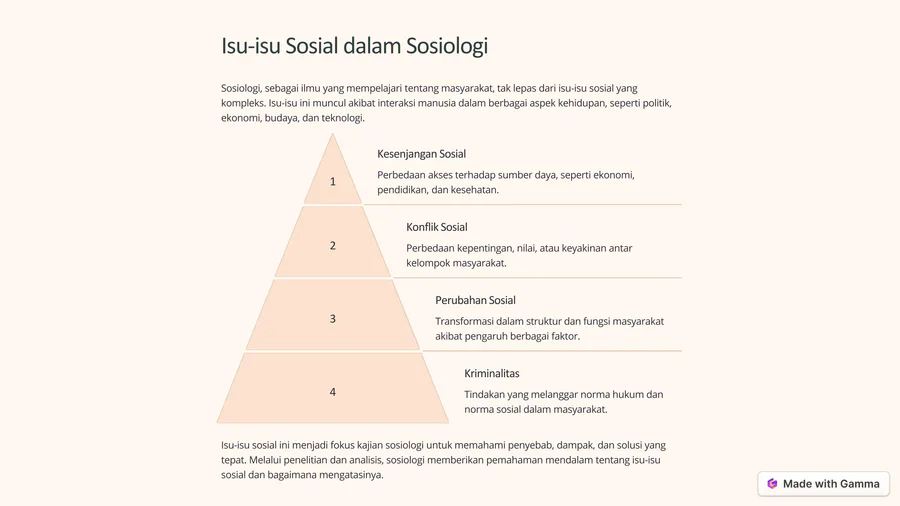 Isu-isu Sosial dalam Sosiologi

Sosiologi, sebagai ilmu yang mempelajari tentang masyarakat, tak lepas dari isu-isu sosial yang kompleks. Isu-isu ini muncul akibat interaksi manusia dalam berbagai aspek kehidupan, seperti politik, ekonomi, budaya, dan teknologi.

1

Kesenjangan Sosial

Perbedaan akses terhadap sumber daya, seperti ekonomi, pendidikan, dan kesehatan.

2

Konflik Sosial

Perbedaan kepentingan, nilai, atau keyakinan antar kelompok masyarakat.

3

Perubahan Sosial

Transformasi dalam struktur dan fungsi masyarakat akibat pengaruh berbagai faktor.

4

Kriminalitas

Tindakan yang melanggar norma hukum dan norma sosial dalam masyarakat.

Isu-isu sosial ini menjadi fokus kajian sosiologi untuk memahami penyebab, dampak, dan solusi yang tepat. Melalui penelitian dan analisis, sosiologi memberikan pemahaman mendalam tentang isu-isu sosial dan bagaimana mengatasinya.

Made with Gamma